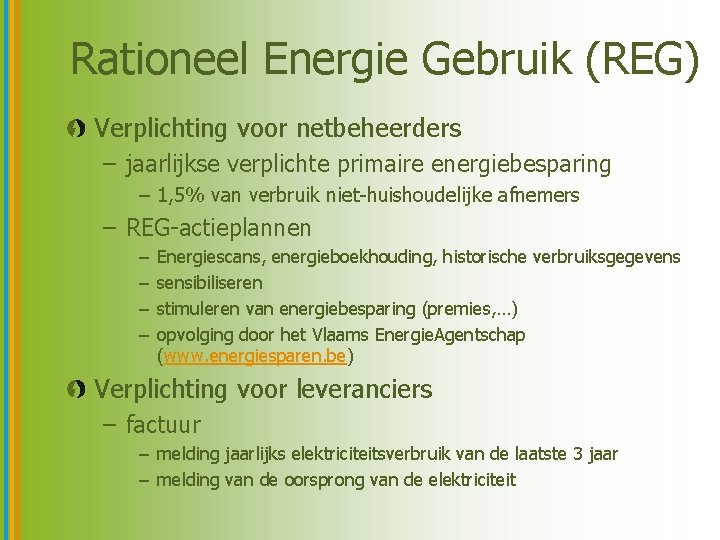 Rationeel Energie Gebruik (REG)

Verplichting voor netbeheerders

– jaarlijkse verplichte primaire energiebesparing

– 1,5% van verbruik niet-huishoudelijke afnemers

– REG-actieplannen

– Energiescans, energieboekhouding, historische verbruiksgegevens

– sensibiliseren

– stimuleren van energiebesparing (premies,…)

– opvolging door het Vlaams EnergieAgentschap (www.energiesparen.be)

Verplichting voor leveranciers

– factuur

– melding jaarlijks elektriciteitsverbruik van de laatste 3 jaar

– melding van de oorsprong van de elektriciteit